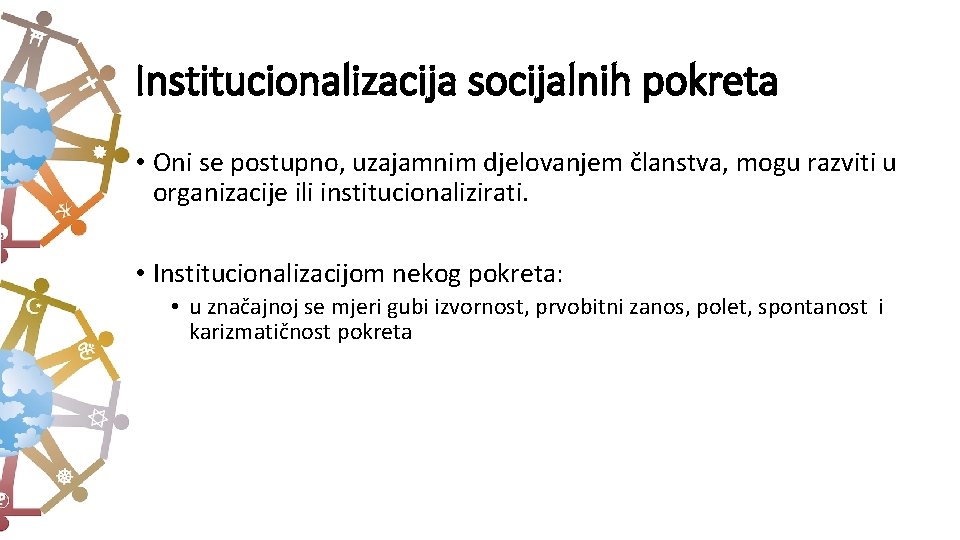 Institucionalizacija socijalnih pokreta

• Oni se postupno, uzajamnim djelovanjem članstva, mogu razviti u organizacije ili institucionalizirati.

• Institucionalizacijom nekog pokreta:

• u značajnoj se mjeri gubi izvornost, prvobitni zanos, polet, spontanost i karizmatičnost pokreta